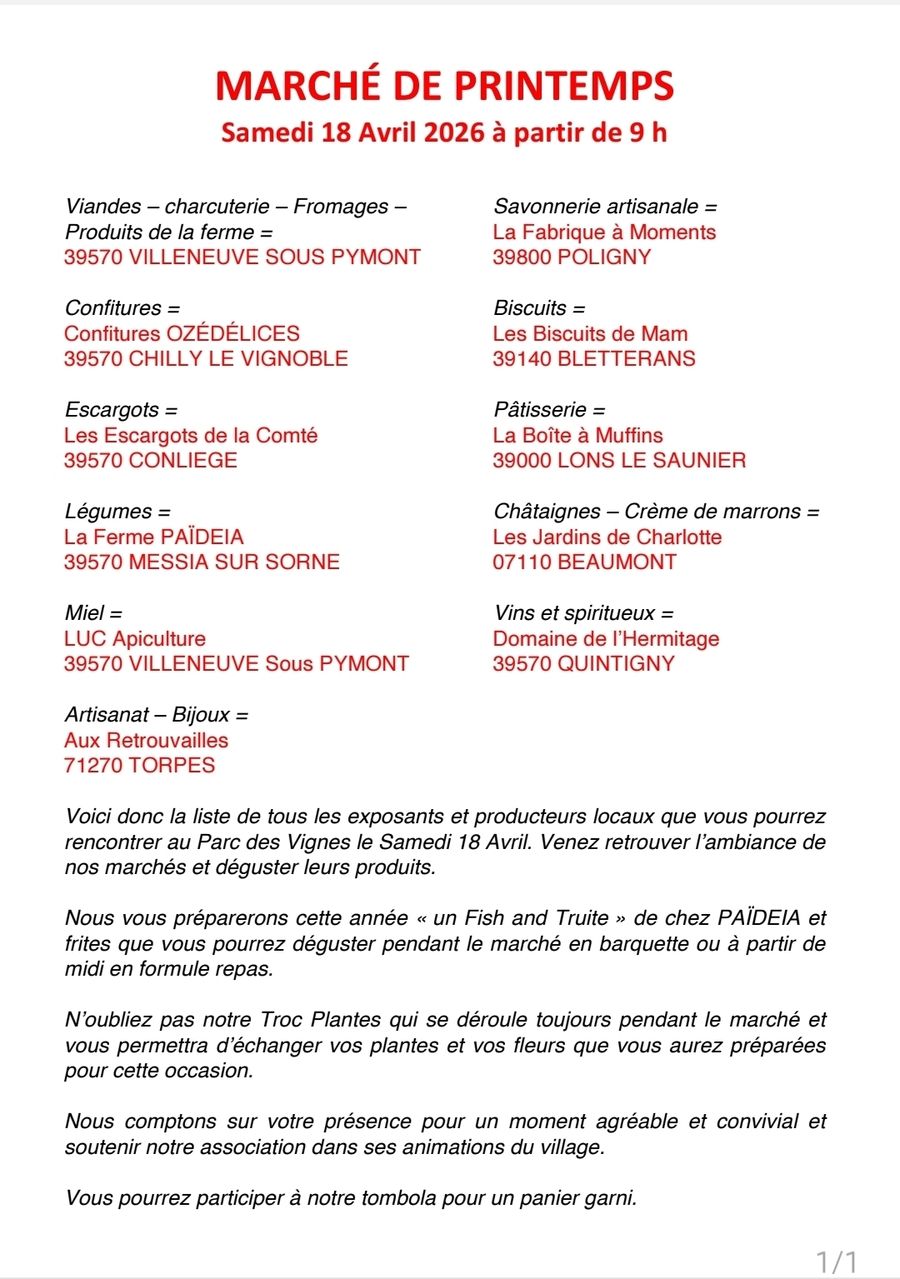 MARCHÉ DE PRINTEMPS
Samedi 18 Avril 2026 à partir de 9 h

Viandes – charcuterie – Fromages – Produits de la ferme =
39570 VILLENEUVE SOUS PYMONT

Confitures =
Confitures OZÉDÉLICES
39570 CHILLY LE VIGNOBLE

Escargots =
Les Escargots de la Comté
39570 CONLIEGE

Légumes =
La Ferme PAÏDEIA
39570 MESSIA SUR SORNE

Miel =
LUC Apiculture
39570 VILLENEUVE Sous PYMONT

Artisanat – Bijoux =
Aux Retrouvailles
71270 TORPES

Savonnerie artisanale =
La Fabrique à Moments
39800 POLIGNY

Biscuits =
Les Biscuits de Mam
39140 BLETTERANS

Pâtisserie =
La Boîte à Muffins
39000 LONS LE SAUNIER

Châtaignes – Crème de marrons =
Les Jardins de Charlotte
07110 BEAUMONT

Vins et spiritueux =
Domaine de l'Hermitage
39570 QUINTIGNY

Voici donc la liste de tous les exposants et producteurs locaux que vous pourrez rencontrer au Parc des Vignes le Samedi 18 Avril. Venez retrouver l'ambiance de nos marchés et déguster leurs produits.

Nous vous préparerons cette année « un Fish and Truite » de chez PAÏDEIA et frites que vous pourrez déguster pendant le marché en barquette ou à partir de midi en formule repas.

N'oubliez pas notre Troc Plantes qui se déroule toujours pendant le marché et vous permettra d'échanger vos plantes et vos fleurs que vous aurez préparées pour cette occasion.

Nous comptons sur votre présence pour un moment agréable et convivial et soutenir notre association dans ses animations du village.

Vous pourrez participer à notre tombola pour un panier garni.

1/1